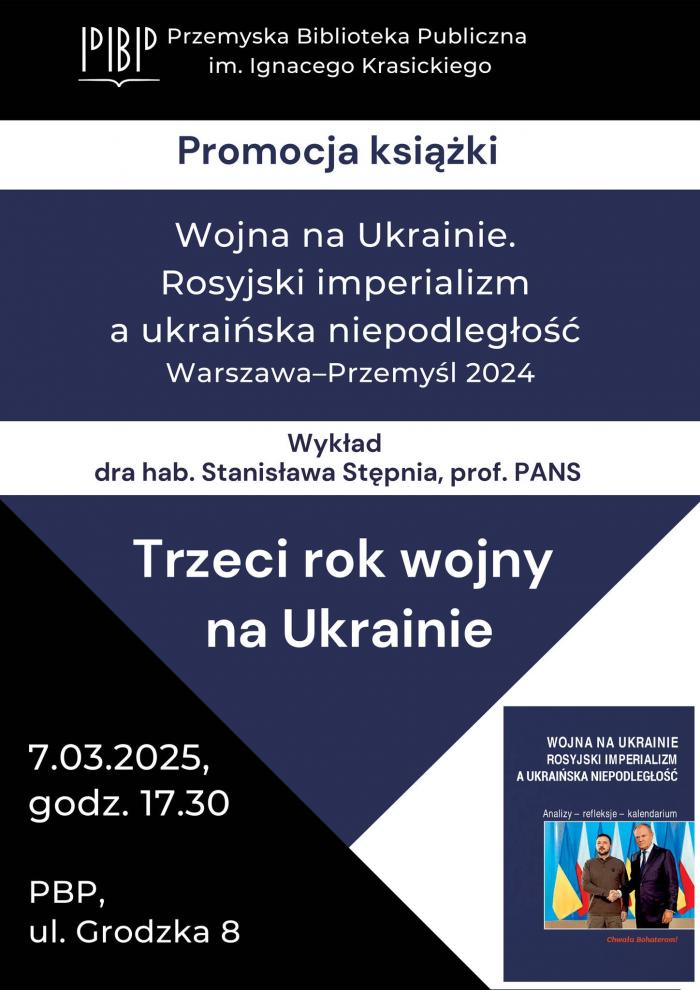 PBP Przemyska Biblioteka Publiczna im. Ignacego Krasickiego

Promocja książki

Wojna na Ukrainie. Rosyjski imperializm a ukraińska niepodległość
Warszawa–Przemyśl 2024

Wykład
dra hab. Stanisława Stępnia, prof. PANS

Trzeci rok wojny na Ukrainie

7.03.2025, godz. 17.30

PBP, ul. Grodzka 8

WOJNA NA UKRAINIE
ROSYJSKI IMPERIALIZM
A UKRAIŃSKA NIEPODLEGŁOŚĆ

Analizy – refleksje – kalendarium

Chwała Bohaterom!